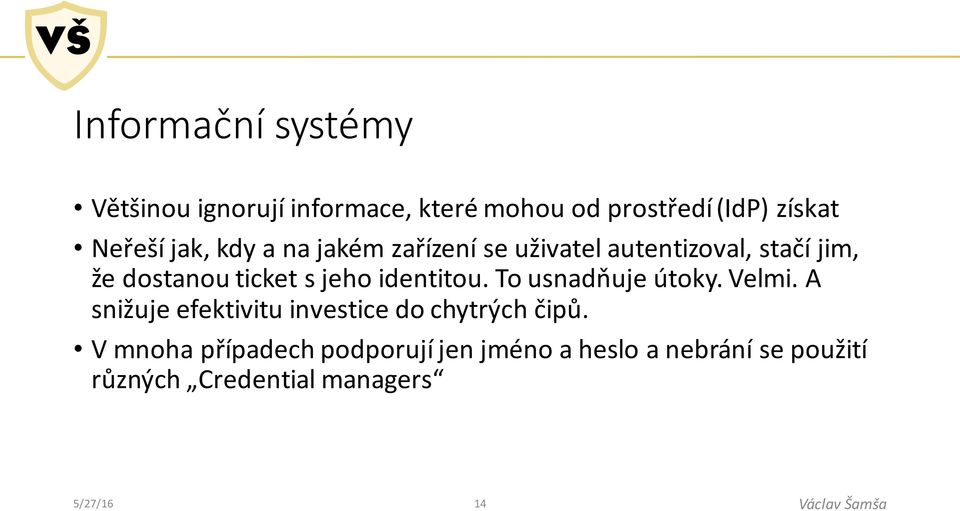 VŠ

Informační systémy

• Většinou ignorují informace, které mohou od prostředí (IdP) získat
• Neřeší jak, kdy a na jakém zařízení se uživatel autentizoval, stačí jim, že dostanou ticket s jeho identitou. To usnadňuje útoky. Velmi. A snižuje efektivitu investice do chytrých čipů.
• V mnoha případech podporují jen jméno a heslo a nebrání se použití různých „Credential managers“

5/27/16
14
Václav Šamša